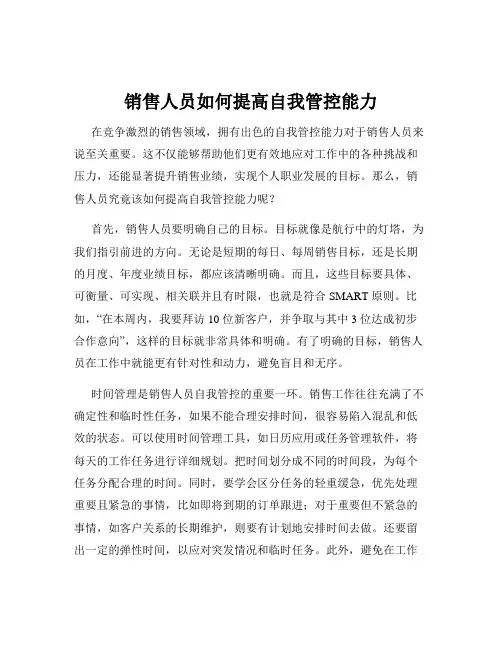 销售人员如何提高自我管控能力

在竞争激烈的销售领域，拥有出色的自我管控能力对于销售人员来说至关重要。这不仅能够帮助他们更有效地应对工作中的各种挑战和压力，还能显著提升销售业绩，实现个人职业发展的目标。那么，销售人员究竟该如何提高自我管控能力呢？

首先，销售人员要明确自己的目标。目标就像是航行中的灯塔，为我们指引前进的方向。无论是短期的每日、每周销售目标，还是长期的月度、年度业绩目标，都应该清晰明确。而且，这些目标要具体、可衡量、可实现、相关联并且有时限，也就是符合 SMART 原则。比如，“在本周内，我要拜访 10 位新客户，并争取与其中 3 位达成初步合作意向”，这样的目标就非常具体和明确。有了明确的目标，销售人员在工作中就能更有针对性和动力，避免盲目和无序。

时间管理是销售人员自我管控的重要一环。销售工作往往充满了不确定性和临时性任务，如果不能合理安排时间，很容易陷入混乱和低效的状态。可以使用时间管理工具，如日历应用或任务管理软件，将每天的工作任务进行详细规划。把时间划分成不同的时间段，为每个任务分配合理的时间。同时，要学会区分任务的轻重缓急，优先处理重要且紧急的事情，比如即将到期的订单跟进；对于重要但不紧急的事情，如客户关系的长期维护，则要有计划地安排时间去做。还要留出一定的弹性时间，以应对突发情况和临时任务。此外，避免在工作